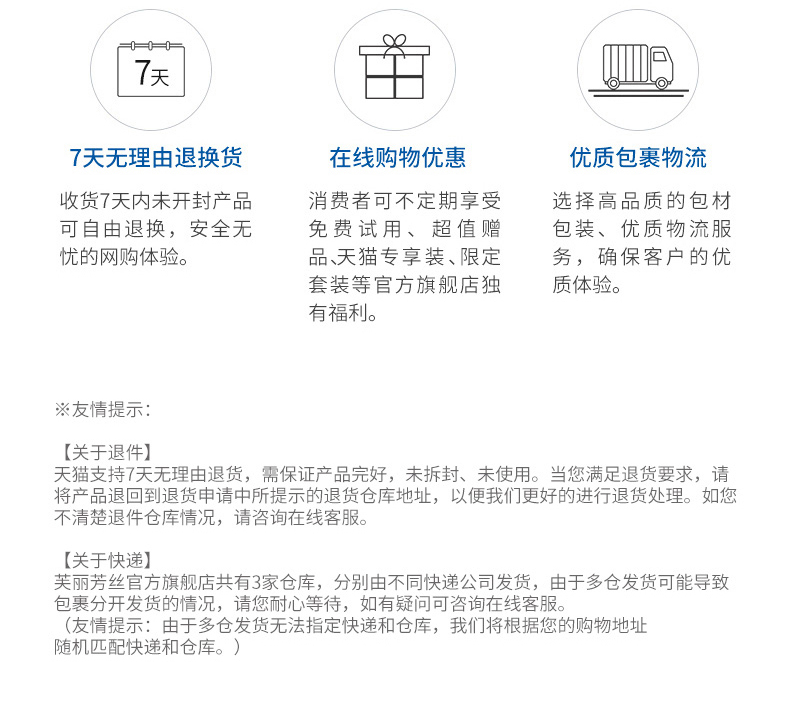 7天

7天无理由退换货

收货7天内未开封产品可自由退换，安全无忧的网购体验。

在线购物优惠

消费者可不定期享受免费试用、超值赠品、天猫专享装、限定套装等官方旗舰店独有福利。

优质包裹物流

选择高品质的包材包装、优质物流服务，确保客户的优质体验。

※友情提示：

【关于退件】
天猫支持7天无理由退货，需保证产品完好，未拆封、未使用。当您满足退货要求，请将产品退回到退货申请中所提示的退货仓库地址，以便我们更好的进行退货处理。如您不清楚退件仓库情况，请咨询在线客服。

【关于快递】
芙丽芳丝官方旗舰店共有3家仓库，分别由不同快递公司发货，由于多仓发货可能导致包裹分开发货的情况，请您耐心等待，如有疑问可咨询在线客服。
（友情提示：由于多仓发货无法指定快递和仓库，我们将根据您的购物地址随机匹配快递和仓库。）